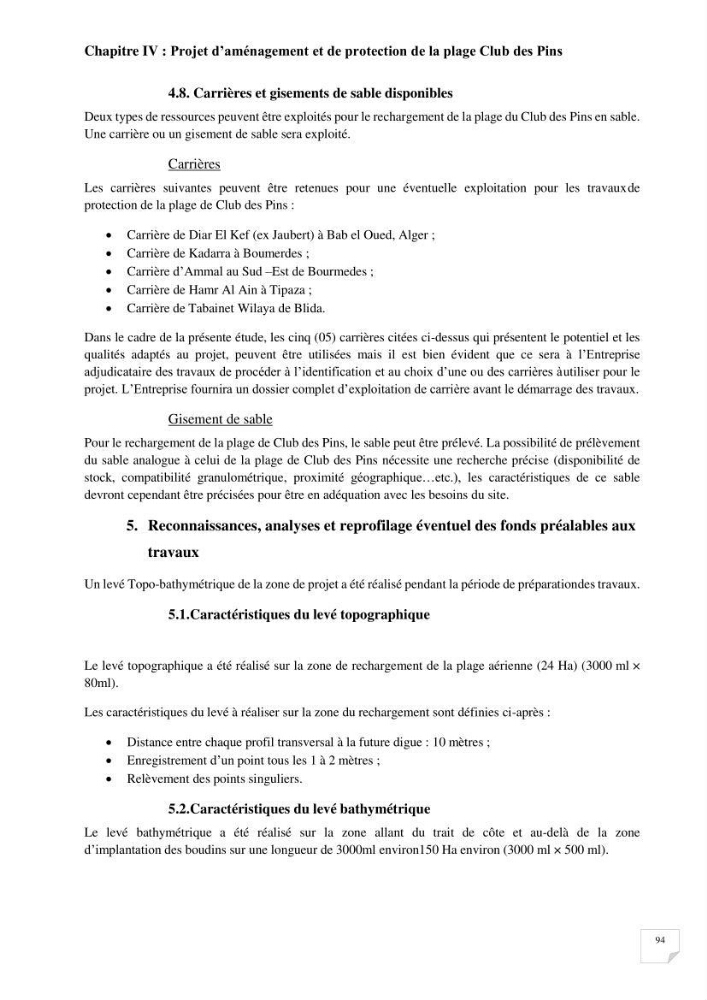 Chapitre IV : Projet d'aménagement et de protection de la plage Club des Pins

4.8. Carrières et gisements de sable disponibles

Deux types de ressources peuvent être exploités pour le rechargement de la plage du Club des Pins en sable. Une carrière ou un gisement de sable sera exploité.

Carrières

Les carrières suivantes peuvent être retenues pour une éventuelle exploitation pour les travauxde protection de la plage de Club des Pins :

• Carrière de Diar El Kef (ex Jaubert) à Bab el Oued, Alger ;
• Carrière de Kadarra à Boumerdes ;
• Carrière d'Ammal au Sud –Est de Bourmedes ;
• Carrière de Hamr Al Ain à Tipaza ;
• Carrière de Tabainet Wilaya de Blida.

Dans le cadre de la présente étude, les cinq (05) carrières citées ci-dessus qui présentent le potentiel et les qualités adaptés au projet, peuvent être utilisées mais il est bien évident que ce sera à l'Entreprise adjudicataire des travaux de procéder à l'identification et au choix d'une ou des carrières àutiliser pour le projet. L'Entreprise fournira un dossier complet d'exploitation de carrière avant le démarrage des travaux.

Gisement de sable

Pour le rechargement de la plage de Club des Pins, le sable peut être prélevé. La possibilité de prélèvement du sable analogue à celui de la plage de Club des Pins nécessite une recherche précise (disponibilité de stock, compatibilité granulométrique, proximité géographique…etc.), les caractéristiques de ce sable devront cependant être précisées pour être en adéquation avec les besoins du site.

5. Reconnaissances, analyses et reprofilage éventuel des fonds préalables aux travaux

Un levé Topo-bathymétrique de la zone de projet a été réalisé pendant la période de préparationdes travaux.

5.1.Caractéristiques du levé topographique

Le levé topographique a été réalisé sur la zone de rechargement de la plage aérienne (24 Ha) (3000 ml × 80ml).

Les caractéristiques du levé à réaliser sur la zone du rechargement sont définies ci-après :

• Distance entre chaque profil transversal à la future digue : 10 mètres ;
• Enregistrement d'un point tous les 1 à 2 mètres ;
• Relèvement des points singuliers.

5.2.Caractéristiques du levé bathymétrique

Le levé bathymétrique a été réalisé sur la zone allant du trait de côte et au-delà de la zone d'implantation des boudins sur une longueur de 3000ml environ150 Ha environ (3000 ml × 500 ml).

94